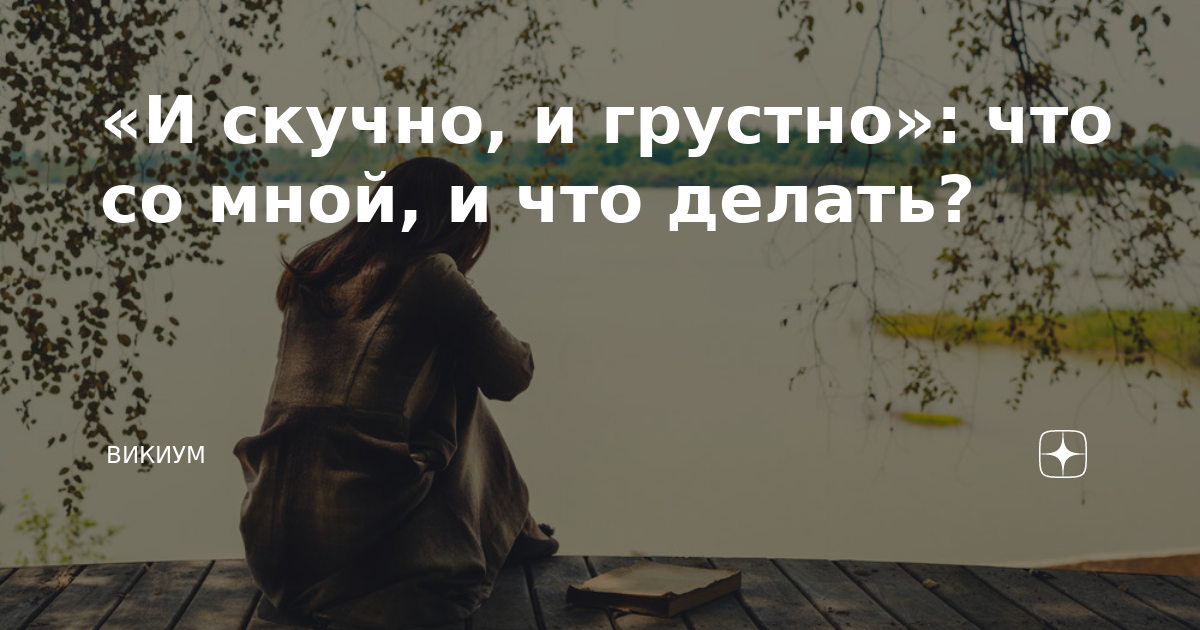 «И скучно, и грустно»: что со мной, и что делать?

ВИКИУМ